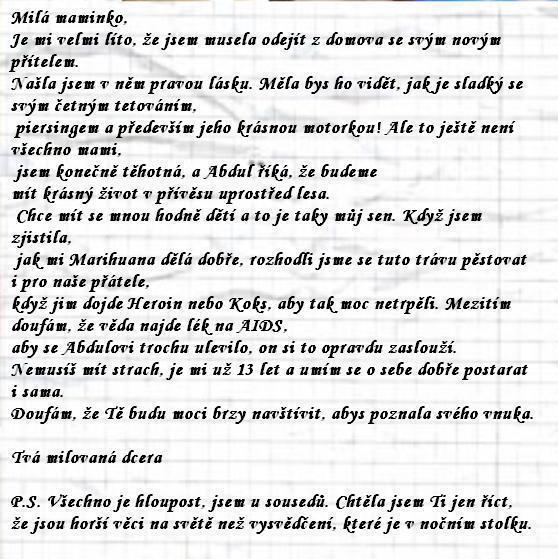 Milá maminko,
Je mi velmi líto, že jsem musela odejít z domova se svým novým přítelem.
Našla jsem v něm pravou lásku. Měla bys ho vidět, jak je sladký se svým četným tetováním,
piersingem a především jeho krásnou motorkou! Ale to ještě není všechno mami,
jsem konečně těhotná, a Abdul říká, že budeme mít krásný život v přívěsu uprostřed lesa.
Chce mít se mnou hodně dětí a to je taky můj sen. Když jsem zjistila,
jak mi Marihuana dělá dobře, rozhodli jsme se tuto trávu pěstovat i pro naše přátele,
když jim dojde Heroin nebo Koks, aby tak moc netrpěli. Mezitím doufám, že věda najde lék na AIDS,
aby se Abdulovi trochu ulevilo, on si to opravdu zaslouží.
Nemusíš mít strach, je mi už 13 let a umím se o sebe dobře postarat i sama.
Doufám, že Tě budu moci brzy navštívit, abys poznala svého vnuka.

Tvá milovaná dcera

P.S. Všechno je hloupost, jsem u sousedů. Chtěla jsem Ti jen říct, že jsou horší věci na světě než vysvědčení, které je v nočním stolku.